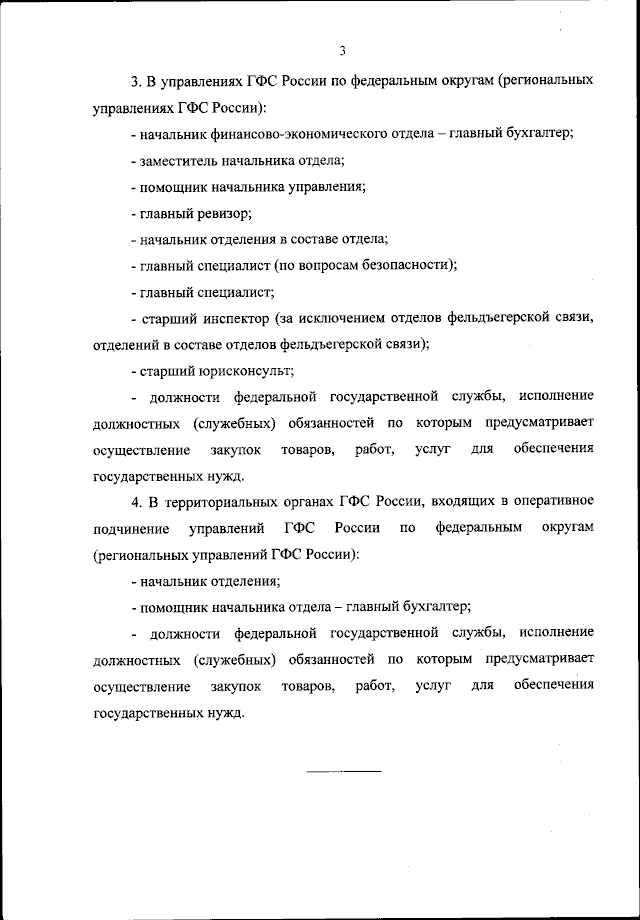 3

3. В управлениях ГФС России по федеральным округам (региональных управлениях ГФС России):

- начальник финансово-экономического отдела – главный бухгалтер;

- заместитель начальника отдела;

- помощник начальника управления;

- главный ревизор;

- начальник отделения в составе отдела;

- главный специалист (по вопросам безопасности);

- главный специалист;

- старший инспектор (за исключением отделов фельдъегерской связи, отделений в составе отделов фельдъегерской связи);

- старший юрисконсульт;

- должности федеральной государственной службы, исполнение должностных (служебных) обязанностей по которым предусматривает осуществление закупок товаров, работ, услуг для обеспечения государственных нужд.

4. В территориальных органах ГФС России, входящих в оперативное подчинение управлений ГФС России по федеральным округам (региональных управлений ГФС России):

- начальник отделения;

- помощник начальника отдела – главный бухгалтер;

- должности федеральной государственной службы, исполнение должностных (служебных) обязанностей по которым предусматривает осуществление закупок товаров, работ, услуг для обеспечения государственных нужд.